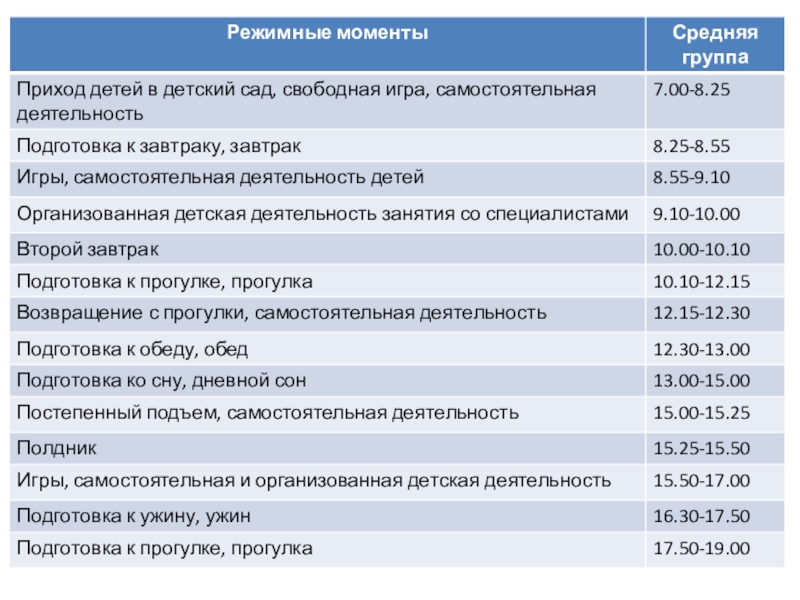 | Режимные моменты | Средняя группа |
|---|---|
| Приход детей в детский сад, свободная игра, самостоятельная деятельность | 7.00-8.25 |
| Подготовка к завтраку, завтрак | 8.25-8.55 |
| Игры, самостоятельная деятельность детей | 8.55-9.10 |
| Организованная детская деятельность занятия со специалистами | 9.10-10.00 |
| Второй завтрак | 10.00-10.10 |
| Подготовка к прогулке, прогулка | 10.10-12.15 |
| Возвращение с прогулки, самостоятельная деятельность | 12.15-12.30 |
| Подготовка к обеду, обед | 12.30-13.00 |
| Подготовка ко сну, дневной сон | 13.00-15.00 |
| Постепенный подъем, самостоятельная деятельность | 15.00-15.25 |
| Полдник | 15.25-15.50 |
| Игры, самостоятельная и организованная детская деятельность | 15.50-17.00 |
| Подготовка к ужину, ужин | 16.30-17.50 |
| Подготовка к прогулке, прогулка | 17.50-19.00 |